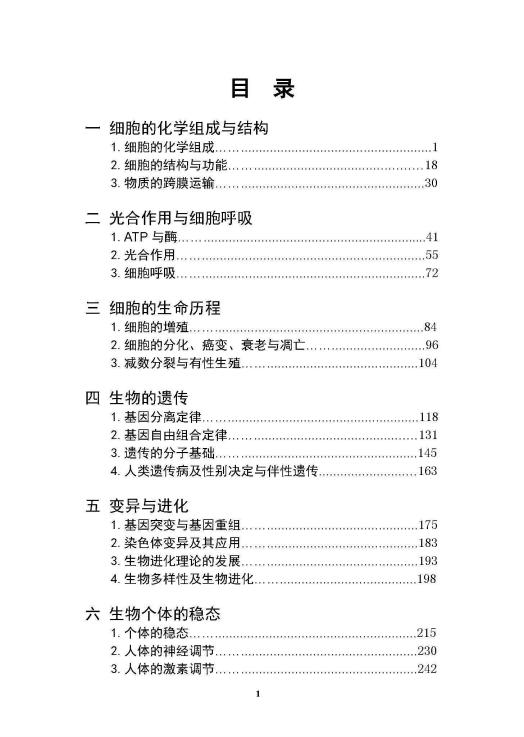 目　录

一　细胞的化学组成与结构
1. 细胞的化学组成……………………………………………1
2. 细胞的结构与功能…………………………………………18
3. 物质的跨膜运输……………………………………………30

二　光合作用与细胞呼吸
1. ATP 与酶……………………………………………………41
2. 光合作用……………………………………………………55
3. 细胞呼吸……………………………………………………72

三　细胞的生命历程
1. 细胞的增殖…………………………………………………84
2. 细胞的分化、癌变、衰老与凋亡…………………………96
3. 减数分裂与有性生殖………………………………………104

四　生物的遗传
1. 基因分离定律………………………………………………118
2. 基因自由组合定律…………………………………………131
3. 遗传的分子基础……………………………………………145
4. 人类遗传病及性别决定与伴性遗传………………………163

五　变异与进化
1. 基因突变与基因重组………………………………………175
2. 染色体变异及其应用………………………………………183
3. 生物进化理论的发展………………………………………193
4. 生物多样性及生物进化……………………………………198

六　生物个体的稳态
1. 个体的稳态…………………………………………………215
2. 人体的神经调节……………………………………………230
3. 人体的激素调节……………………………………………242

1